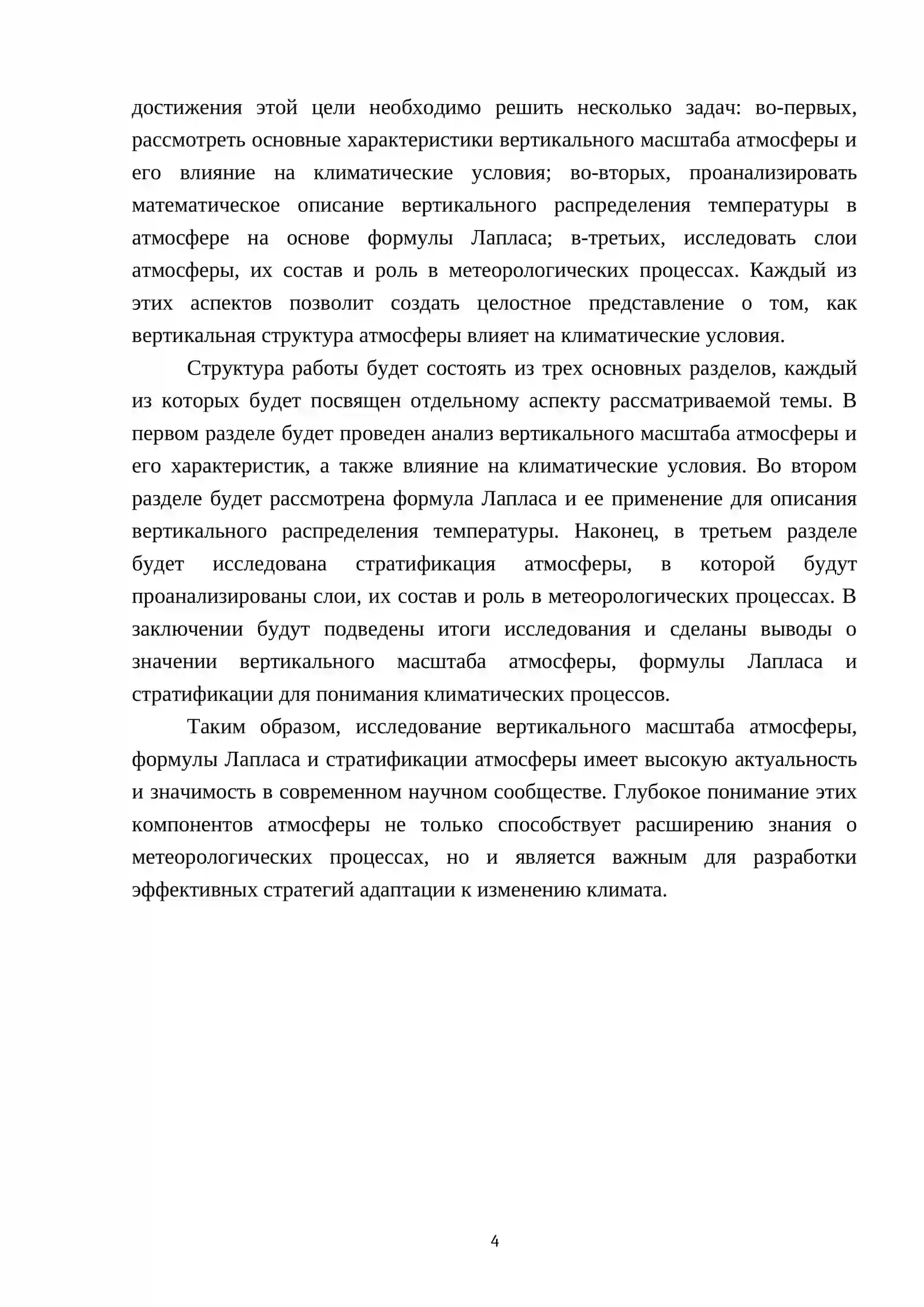 достижения этой цели необходимо решить несколько задач: во-первых, рассмотреть основные характеристики вертикального масштаба атмосферы и его влияние на климатические условия; во-вторых, проанализировать математическое описание вертикального распределения температуры в атмосфере на основе формулы Лапласа; в-третьих, исследовать слои атмосферы, их состав и роль в метеорологических процессах. Каждый из этих аспектов позволит создать целостное представление о том, как вертикальная структура атмосферы влияет на климатические условия.

Структура работы будет состоять из трех основных разделов, каждый из которых будет посвящен отдельному аспекту рассматриваемой темы. В первом разделе будет проведен анализ вертикального масштаба атмосферы и его характеристик, а также влияние на климатические условия. Во втором разделе будет рассмотрена формула Лапласа и ее применение для описания вертикального распределения температуры. Наконец, в третьем разделе будет исследована стратификация атмосферы, в которой будут проанализированы слои, их состав и роль в метеорологических процессах. В заключении будут подведены итоги исследования и сделаны выводы о значении вертикального масштаба атмосферы, формулы Лапласа и стратификации для понимания климатических процессов.

Таким образом, исследование вертикального масштаба атмосферы, формулы Лапласа и стратификации атмосферы имеет высокую актуальность и значимость в современном научном сообществе. Глубокое понимание этих компонентов атмосферы не только способствует расширению знания о метеорологических процессах, но и является важным для разработки эффективных стратегий адаптации к изменению климата.

4